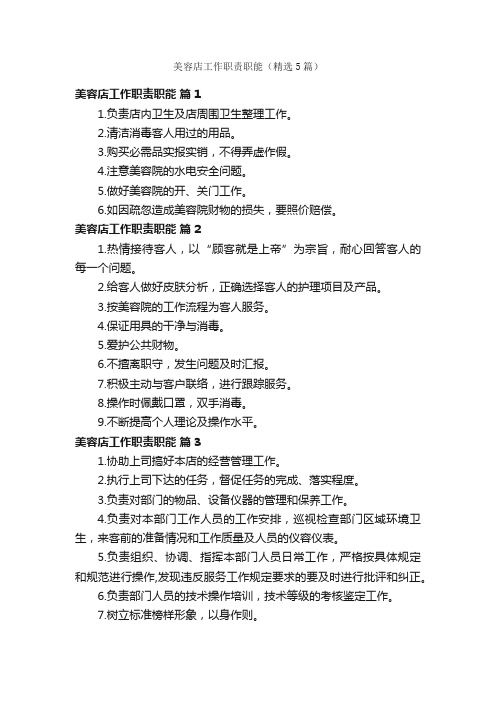 美容店工作职责职能（精选5篇）

美容店工作职责职能 篇1

1.负责店内卫生及店周围卫生整理工作。

2.清洁消毒客人用过的用品。

3.购买必需品实报实销，不得弄虚作假。

4.注意美容院的水电安全问题。

5.做好美容院的开、关门工作。

6.如因疏忽造成美容院财物的损失，要照价赔偿。

美容店工作职责职能 篇2

1.热情接待客人，以“顾客就是上帝”为宗旨，耐心回答客人的每一个问题。

2.给客人做好皮肤分析，正确选择客人的护理项目及产品。

3.按美容院的工作流程为客人服务。

4.保证用具的干净与消毒。

5.爱护公共财物。

6.不擅离职守，发生问题及时汇报。

7.积极主动与客户联络，进行跟踪服务。

8.操作时佩戴口罩，双手消毒。

9.不断提高个人理论及操作水平。

美容店工作职责职能 篇3

1.协助上司搞好本店的经营管理工作。

2.执行上司下达的任务，督促任务的完成、落实程度。

3.负责对部门的物品、设备仪器的管理和保养工作。

4.负责对本部门工作人员的工作安排，巡视检查部门区域环境卫生，来客前的准备情况和工作质量及人员的仪容仪表。

5.负责组织、协调、指挥本部门人员日常工作，严格按具体规定和规范进行操作,发现违反服务工作规定要求的要及时进行批评和纠正。

6.负责部门人员的技术操作培训，技术等级的考核鉴定工作。

7.树立标准榜样形象，以身作则。